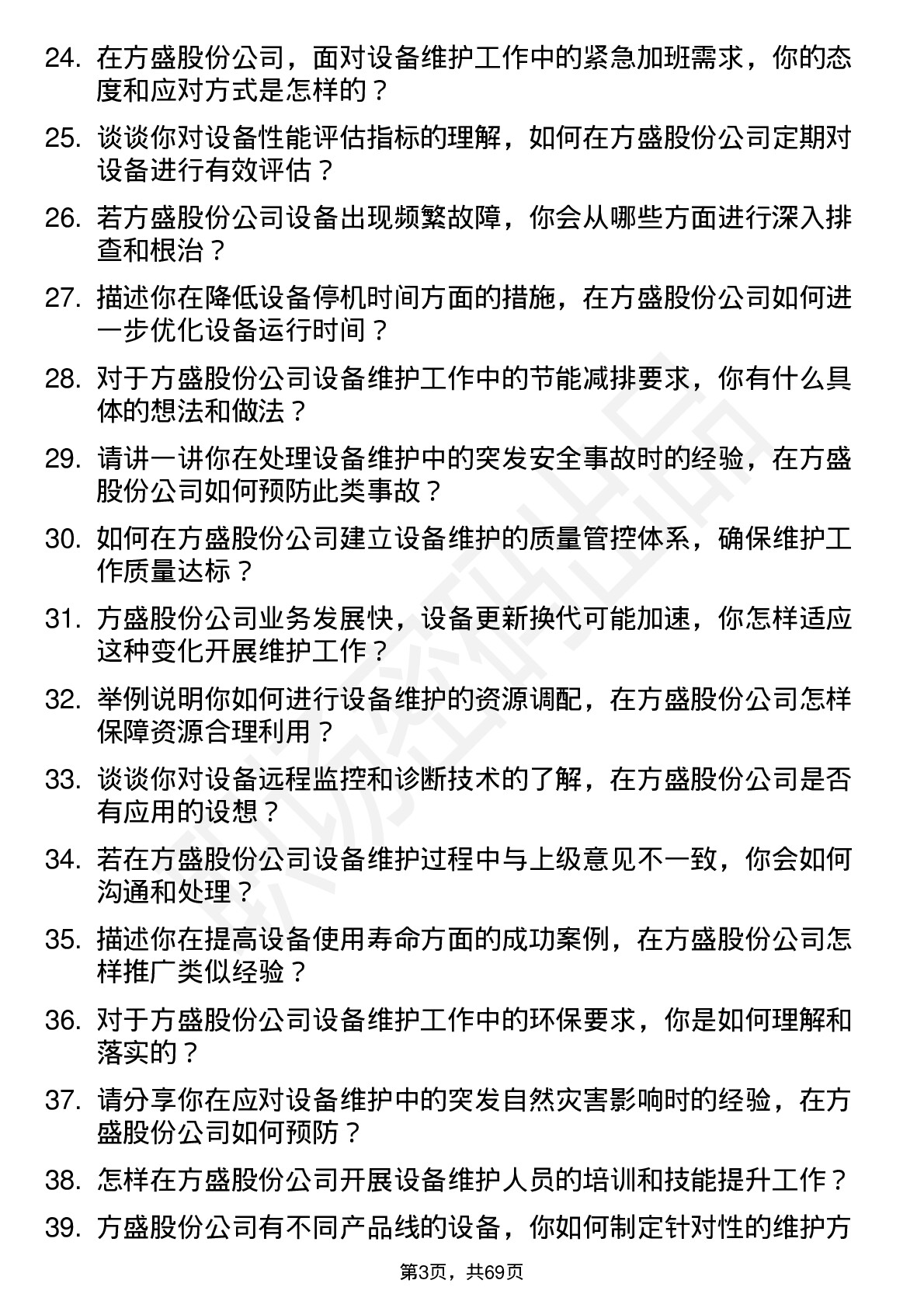 24. 在方盛股份公司，面对设备维护工作中的紧急加班需求，你的态度和应对方式是怎样的？

25. 谈谈你对设备性能评估指标的理解，如何在方盛股份公司定期对设备进行有效评估？

26. 若方盛股份公司设备出现频繁故障，你会从哪些方面进行深入排查和根治？

27. 描述你在降低设备停机时间方面的措施，在方盛股份公司如何进一步优化设备运行时间？

28. 对于方盛股份公司设备维护工作中的节能减排要求，你有什么具体的想法和做法？

29. 请讲一讲你在处理设备维护中的突发安全事故时的经验，在方盛股份公司如何预防此类事故？

30. 如何在方盛股份公司建立设备维护的质量管控体系，确保维护工作质量达标？

31. 方盛股份公司业务发展快，设备更新换代可能加速，你怎样适应这种变化开展维护工作？

32. 举例说明你如何进行设备维护的资源调配，在方盛股份公司怎样保障资源合理利用？

33. 谈谈你对设备远程监控和诊断技术的了解，在方盛股份公司是否有应用的设想？

34. 若在方盛股份公司设备维护过程中与上级意见不一致，你会如何沟通和处理？

35. 描述你在提高设备使用寿命方面的成功案例，在方盛股份公司怎样推广类似经验？

36. 对于方盛股份公司设备维护工作中的环保要求，你是如何理解和落实的？

37. 请分享你在应对设备维护中的突发自然灾害影响时的经验，在方盛股份公司如何预防？

38. 怎样在方盛股份公司开展设备维护人员的培训和技能提升工作？

39. 方盛股份公司有不同产品线的设备，你如何制定针对性的维护方

第3页，共69页